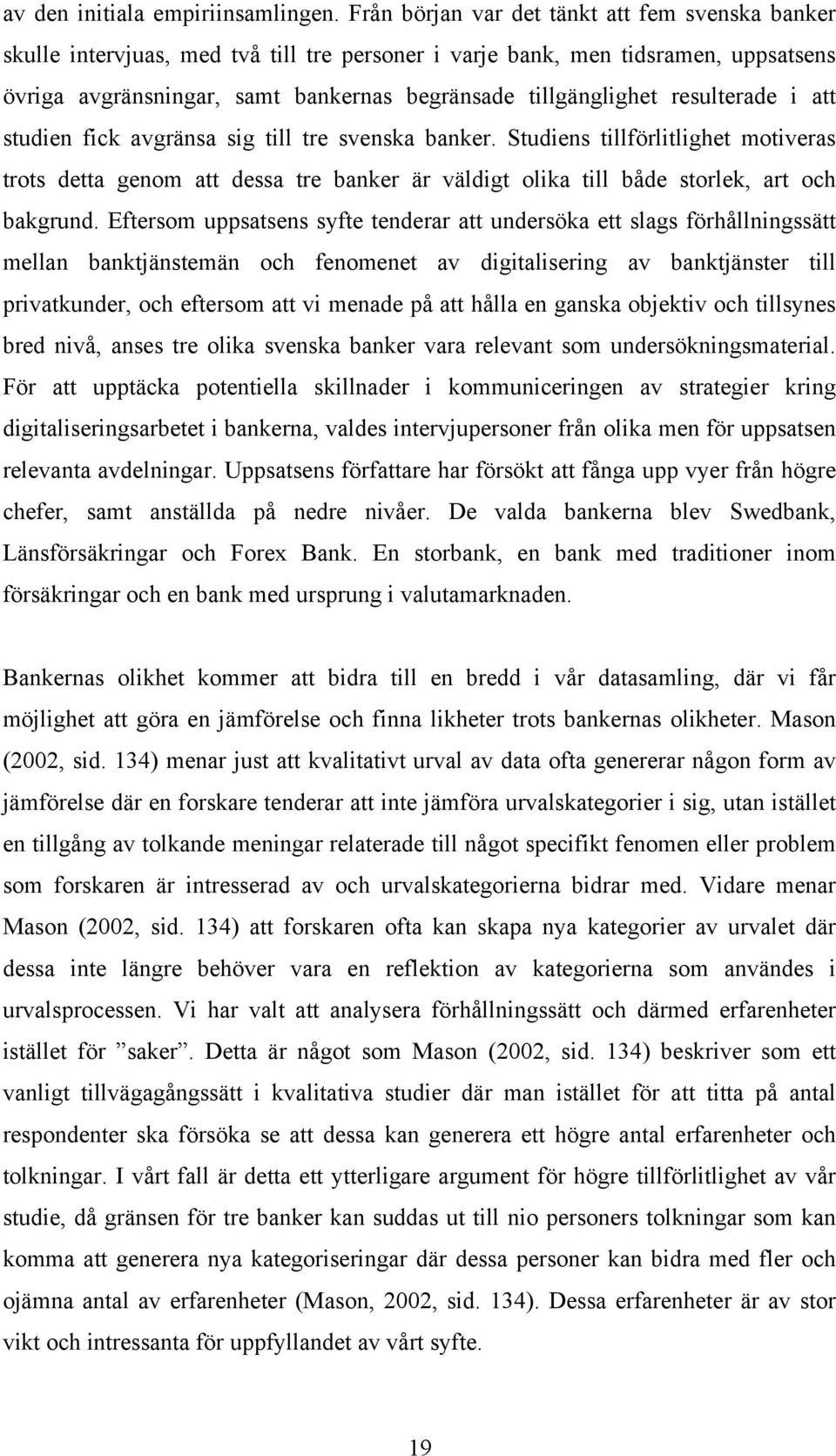 av den initiala empiriinsamlingen. Från början var det tänkt att fem svenska banker skulle intervjuas, med två till tre personer i varje bank, men tidsramen, uppsatsens övriga avgränsningar, samt bankernas begränsade tillgänglighet resulterade i att studien fick avgränsa sig till tre svenska banker. Studiens tillförlitlighet motiveras trots detta genom att dessa tre banker är väldigt olika till både storlek, art och bakgrund. Eftersom uppsatsens syfte tenderar att undersöka ett slags förhållningssätt mellan banktjänstemän och fenomenet av digitalisering av banktjänster till privatkunder, och eftersom att vi menade på att hålla en ganska objektiv och tillsynes bred nivå, anses tre olika svenska banker vara relevant som undersökningsmaterial. För att upptäcka potentiella skillnader i kommuniceringen av strategier kring digitaliseringsarbetet i bankerna, valdes intervjupersoner från olika men för uppsatsen relevanta avdelningar. Uppsatsens författare har försökt att fånga upp vyer från högre chefer, samt anställda på nedre nivåer. De valda bankerna blev Swedbank, Länsförsäkringar och Forex Bank. En storbank, en bank med traditioner inom försäkringar och en bank med ursprung i valutamarknaden.

Bankernas olikhet kommer att bidra till en bredd i vår datasamling, där vi får möjlighet att göra en jämförelse och finna likheter trots bankernas olikheter. Mason (2002, sid. 134) menar just att kvalitativt urval av data ofta genererar någon form av jämförelse där en forskare tenderar att inte jämföra urvalskategorier i sig, utan istället en tillgång av tolkande meningar relaterade till något specifikt fenomen eller problem som forskaren är intresserad av och urvalskategorierna bidrar med. Vidare menar Mason (2002, sid. 134) att forskaren ofta kan skapa nya kategorier av urvalet där dessa inte längre behöver vara en reflektion av kategorierna som användes i urvalsprocessen. Vi har valt att analysera förhållningssätt och därmed erfarenheter istället för ”saker”. Detta är något som Mason (2002, sid. 134) beskriver som ett vanligt tillvägagångssätt i kvalitativa studier där man istället för att titta på antal respondenter ska försöka se att dessa kan generera ett högre antal erfarenheter och tolkningar. I vårt fall är detta ett ytterligare argument för högre tillförlitlighet av vår studie, då gränsen för tre banker kan suddas ut till nio personers tolkningar som kan komma att generera nya kategoriseringar där dessa personer kan bidra med fler och ojämna antal av erfarenheter (Mason, 2002, sid. 134). Dessa erfarenheter är av stor vikt och intressanta för uppfyllandet av vårt syfte.

19